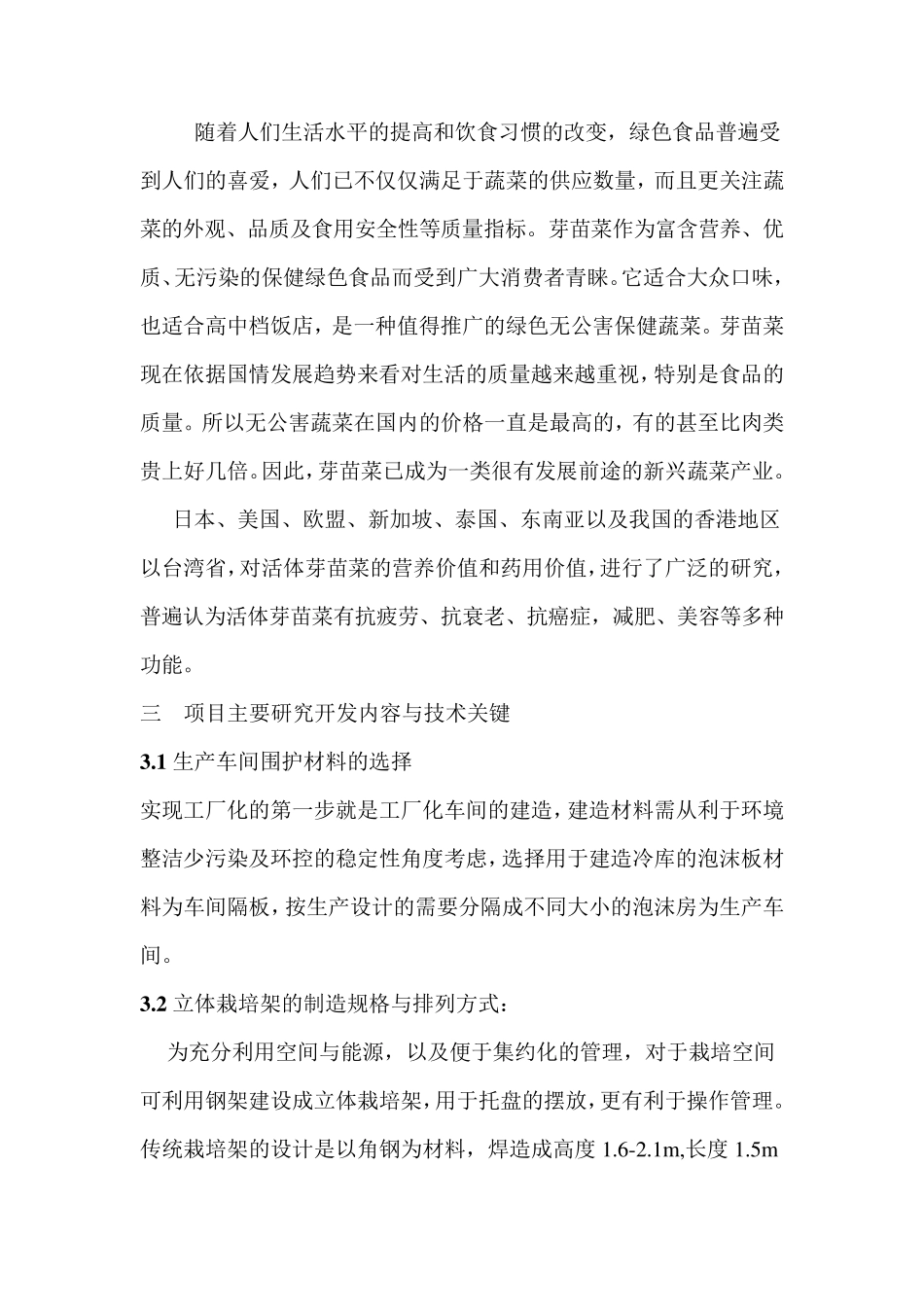 随着人们生活水平的提高和饮食习惯的改变，绿色食品普遍受到人们的喜爱，人们已不仅仅满足于蔬菜的供应数量，而且更关注蔬菜的外观、品质及食用安全性等质量指标。芽苗菜作为富含营养、优质、无污染的保健绿色食品而受到广大消费者青睐。它适合大众口味，也适合高中档饭店，是一种值得推广的绿色无公害保健蔬菜。芽苗菜现在依据国情发展趋势来看对生活的质量越来越重视，特别是食品的质量。所以无公害蔬菜在国内的价格一直是最高的，有的甚至比肉类贵上好几倍。因此，芽苗菜已成为一类很有发展前途的新兴蔬菜产业。

日本、美国、欧盟、新加坡、泰国、东南亚以及我国的香港地区以台湾省，对活体芽苗菜的营养价值和药用价值，进行了广泛的研究，普遍认为活体芽苗菜有抗疲劳、抗衰老、抗癌症，减肥、美容等多种功能。

三　项目主要研究开发内容与技术关键

3.1 生产车间围护材料的选择

实现工厂化的第一步就是工厂化车间的建造，建造材料需从利于环境整洁少污染及环控的稳定性角度考虑，选择用于建造冷库的泡沫板材料为车间隔板，按生产设计的需要分隔成不同大小的泡沫房为生产车间。

3.2 立体栽培架的制造规格与排列方式：

为充分利用空间与能源，以及便于集约化的管理，对于栽培空间可利用钢架建设成立体栽培架，用于托盘的摆放，更有利于操作管理。传统栽培架的设计是以角钢为材料，焊造成高度 1.6-2.1m,长度 1.5m